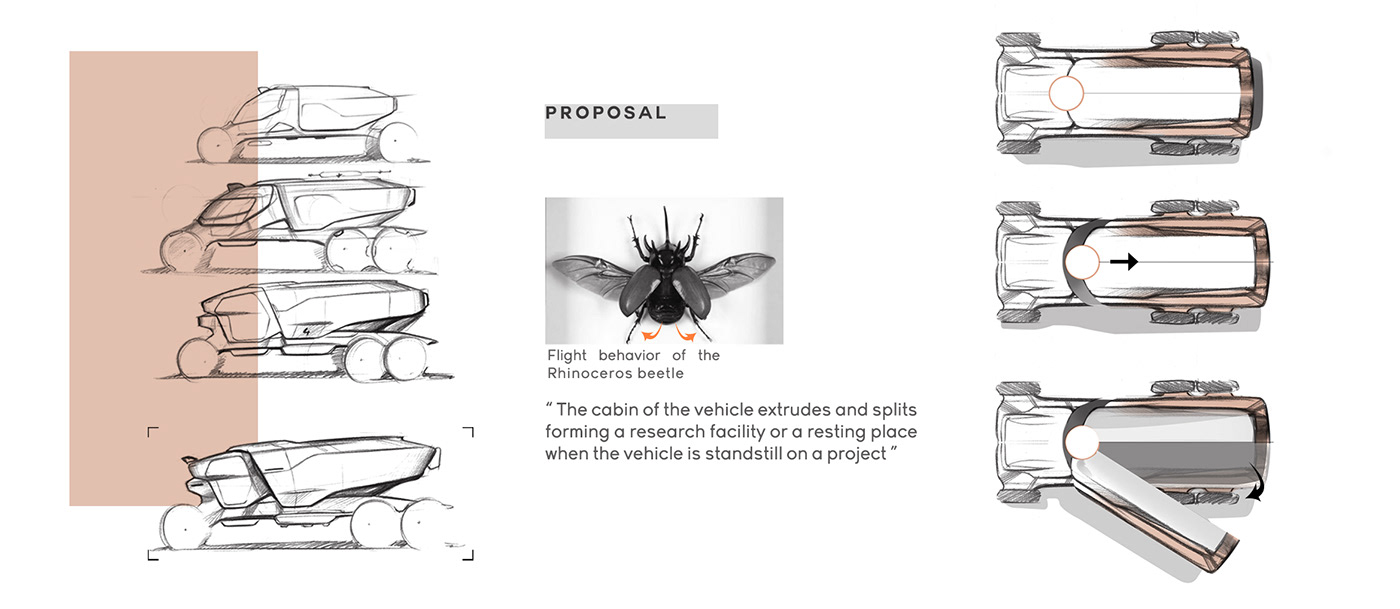 PROPOSAL

Flight behavior of the Rhinoceros beetle

" The cabin of the vehicle extrudes and splits forming a research facility or a resting place when the vehicle is standstill on a project "